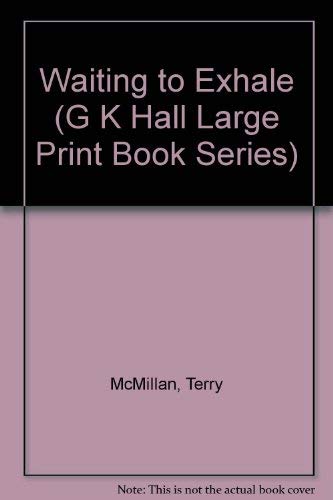 Waiting to Exhale (G K Hall Large Print Book Series)

McMillan, Terry

Note: This is not the actual book cover